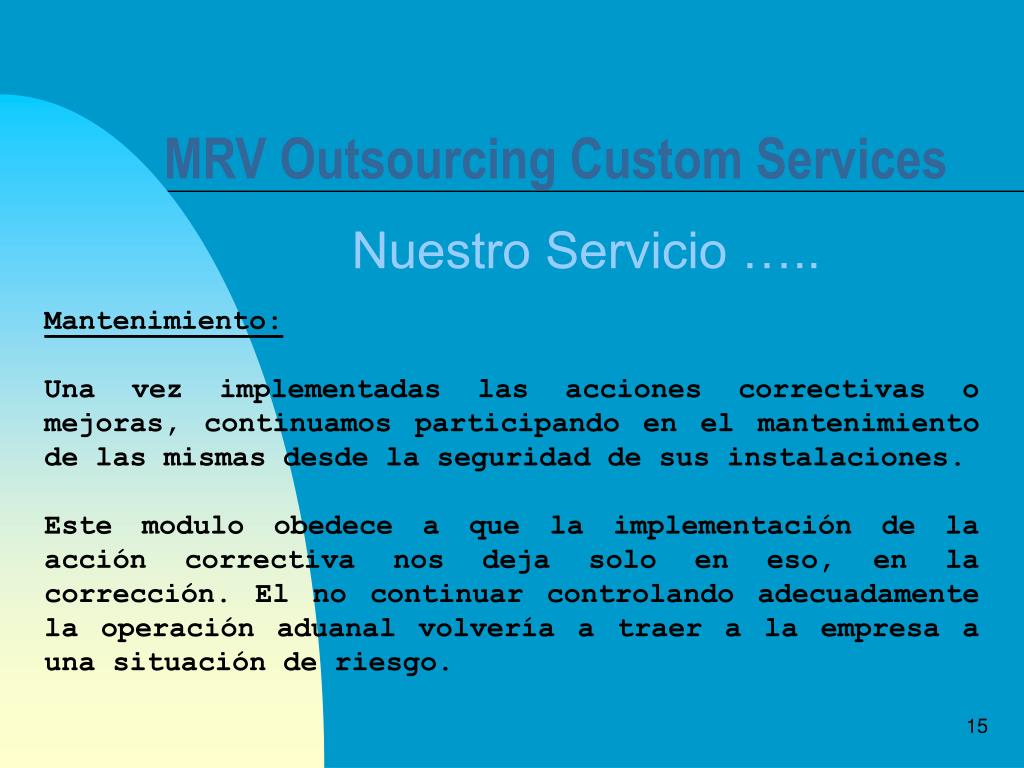 MRV Outsourcing Custom Services

Nuestro Servicio …..

Mantenimiento:

Una vez implementadas las acciones correctivas o mejoras, continuamos participando en el mantenimiento de las mismas desde la seguridad de sus instalaciones.

Este modulo obedece a que la implementación de la acción correctiva nos deja solo en eso, en la corrección. El no continuar controlando adecuadamente la operación aduanal volvería a traer a la empresa a una situación de riesgo.

15